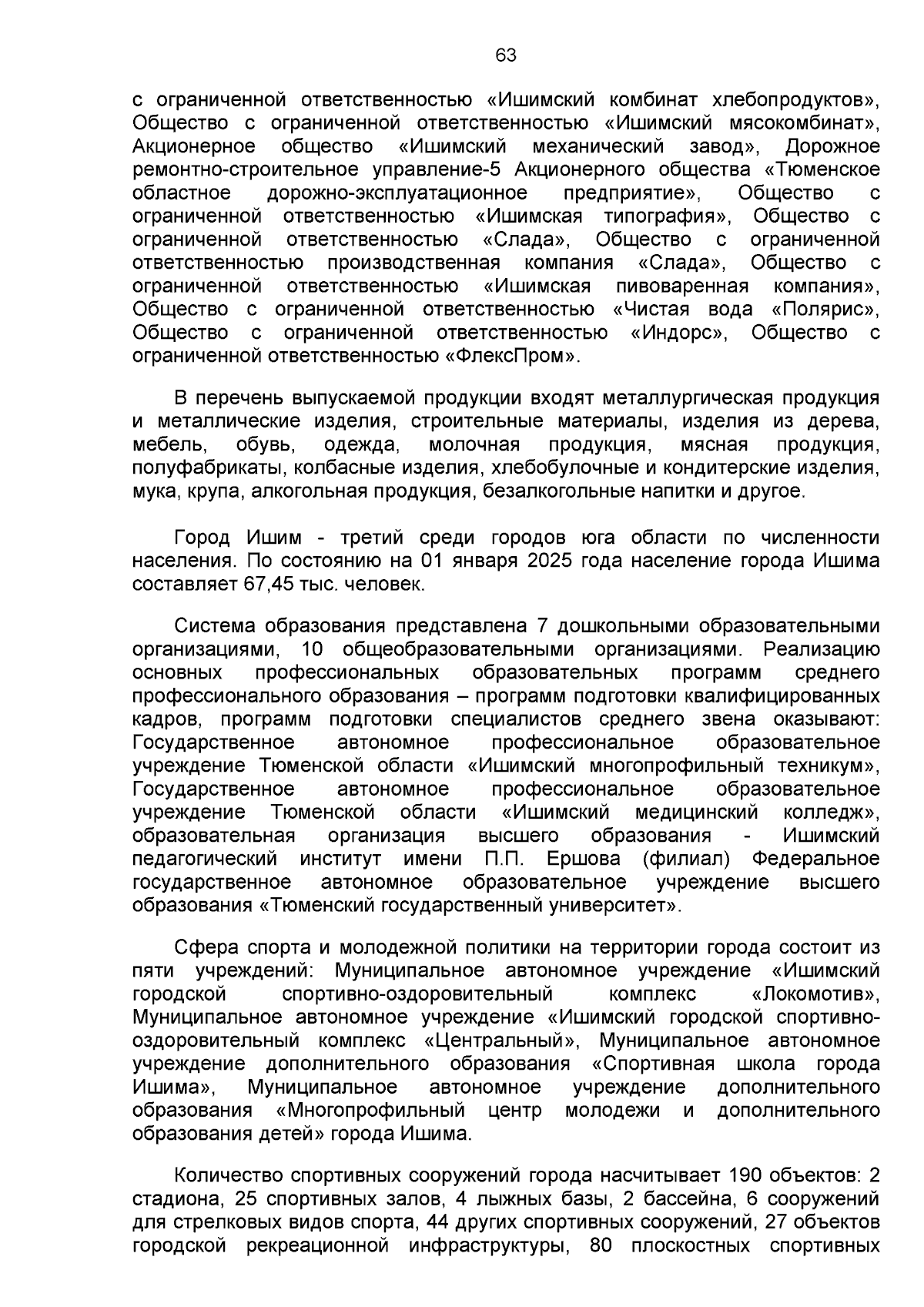 63

с ограниченной ответственностью «Ишимский комбинат хлебопродуктов», Общество с ограниченной ответственностью «Ишимский мясокомбинат», Акционерное общество «Ишимский механический завод», Дорожное ремонтно-строительное управление-5 Акционерного общества «Тюменское областное дорожно-эксплуатационное предприятие», Общество с ограниченной ответственностью «Ишимская типография», Общество с ограниченной ответственностью «Слада», Общество с ограниченной ответственностью производственная компания «Слада», Общество с ограниченной ответственностью «Ишимская пивоваренная компания», Общество с ограниченной ответственностью «Чистая вода «Полярис», Общество с ограниченной ответственностью «Индорс», Общество с ограниченной ответственностью «ФлексПром».

В перечень выпускаемой продукции входят металлургическая продукция и металлические изделия, строительные материалы, изделия из дерева, мебель, обувь, одежда, молочная продукция, мясная продукция, полуфабрикаты, колбасные изделия, хлебобулочные и кондитерские изделия, мука, крупа, алкогольная продукция, безалкогольные напитки и другое.

Город Ишим - третий среди городов юга области по численности населения. По состоянию на 01 января 2025 года население города Ишима составляет 67,45 тыс. человек.

Система образования представлена 7 дошкольными образовательными организациями, 10 общеобразовательными организациями. Реализацию основных профессиональных образовательных программ среднего профессионального образования – программ подготовки квалифицированных кадров, программ подготовки специалистов среднего звена оказывают: Государственное автономное профессиональное образовательное учреждение Тюменской области «Ишимский многопрофильный техникум», Государственное автономное профессиональное образовательное учреждение Тюменской области «Ишимский медицинский колледж», образовательная организация высшего образования - Ишимский педагогический институт имени П.П. Ершова (филиал) Федеральное государственное автономное образовательное учреждение высшего образования «Тюменский государственный университет».

Сфера спорта и молодежной политики на территории города состоит из пяти учреждений: Муниципальное автономное учреждение «Ишимский городской спортивно-оздоровительный комплекс «Локомотив», Муниципальное автономное учреждение «Ишимский городской спортивно-оздоровительный комплекс «Центральный», Муниципальное автономное учреждение дополнительного образования «Спортивная школа города Ишима», Муниципальное автономное учреждение дополнительного образования «Многопрофильный центр молодежи и дополнительного образования детей» города Ишима.

Количество спортивных сооружений города насчитывает 190 объектов: 2 стадиона, 25 спортивных залов, 4 лыжных базы, 2 бассейна, 6 сооружений для стрелковых видов спорта, 44 других спортивных сооружений, 27 объектов городской рекреационной инфраструктуры, 80 плоскостных спортивных